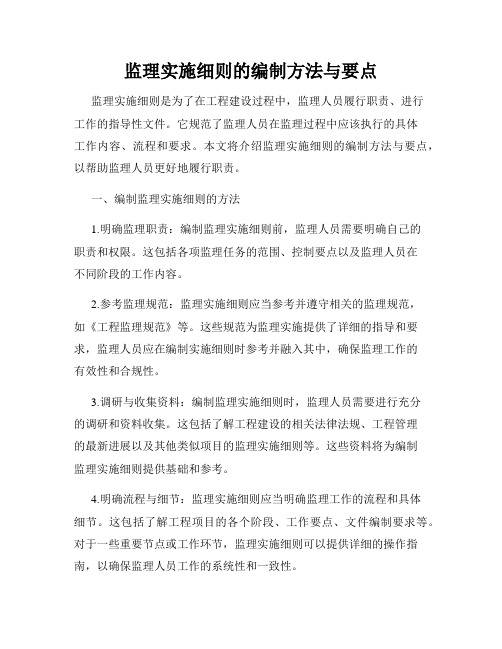 监理实施细则的编制方法与要点

监理实施细则是为了在工程建设过程中，监理人员履行职责、进行工作的指导性文件。它规范了监理人员在监理过程中应该执行的具体工作内容、流程和要求。本文将介绍监理实施细则的编制方法与要点，以帮助监理人员更好地履行职责。

一、编制监理实施细则的方法

1.明确监理职责：编制监理实施细则前，监理人员需要明确自己的职责和权限。这包括各项监理任务的范围、控制要点以及监理人员在不同阶段的工作内容。

2.参考监理规范：监理实施细则应当参考并遵守相关的监理规范，如《工程监理规范》等。这些规范为监理实施提供了详细的指导和要求，监理人员应在编制实施细则时参考并融入其中，确保监理工作的有效性和合规性。

3.调研与收集资料：编制监理实施细则时，监理人员需要进行充分的调研和资料收集。这包括了解工程建设的相关法律法规、工程管理的最新进展以及其他类似项目的监理实施细则等。这些资料将为编制监理实施细则提供基础和参考。

4.明确流程与细节：监理实施细则应当明确监理工作的流程和具体细节。这包括了解工程项目的各个阶段、工作要点、文件编制要求等。对于一些重要节点或工作环节，监理实施细则可以提供详细的操作指南，以确保监理人员工作的系统性和一致性。